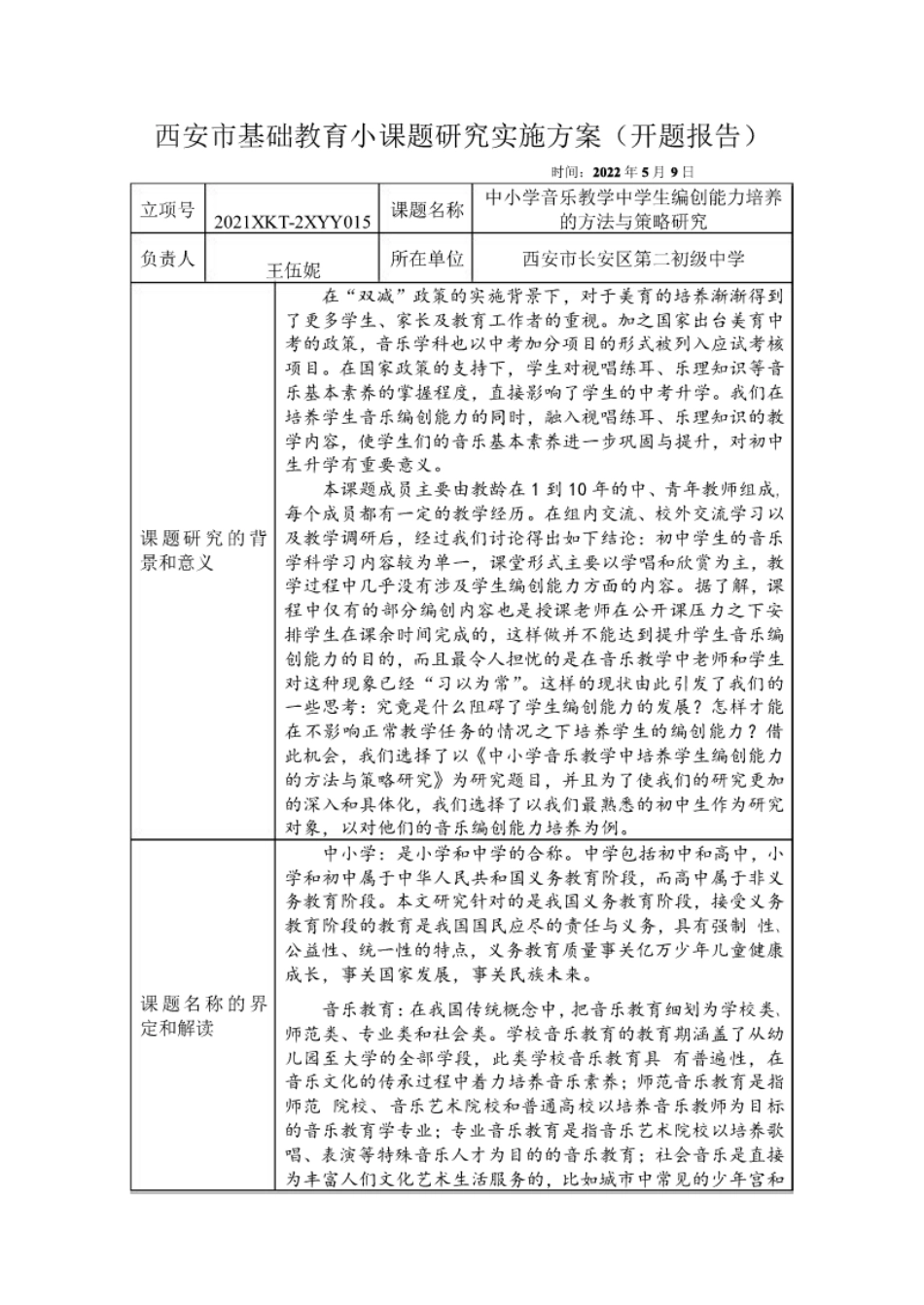 西安市基础教育小课题研究实施方案（开题报告）

时间：2022 年 5 月 9 日

| 立项号 | 2021XKT-2XYY015 | 课题名称 | 中小学音乐教学中学生编创能力培养的方法与策略研究 |
|---|---|---|---|
| 负责人 | 王伍妮 | 所在单位 | 西安市长安区第二初级中学 |

| 课题研究的背景和意义 | 在“双减”政策的实施背景下，对于美育的培养渐渐得到了更多学生、家长及教育工作者的重视。加之国家出台美育中考的政策，音乐学科也以中考加分项目的形式被列入应试考核项目。在国家政策的支持下，学生对视唱练耳、乐理知识等音乐基本素养的掌握程度，直接影响了学生的中考升学。我们在培养学生音乐编创能力的同时，融入视唱练耳、乐理知识的教学内容，使学生们的音乐基本素养进一步巩固与提升，对初中生升学有重要意义。<br>本课题成员主要由教龄在 1 到 10 年的中、青年教师组成，每个成员都有一定的教学经历。在组内交流、校外交流学习以及教学调研后，经过我们讨论得出如下结论：初中学生的音乐学科学习内容较为单一，课堂形式主要以学唱和欣赏为主，教学过程中几乎没有涉及学生编创能力方面的内容。据了解，课程中仅有的部分编创内容也是授课老师在公开课压力之下安排学生在课余时间完成的，这样做并不能达到提升学生音乐编创能力的目的，而且最令人担忧的是在音乐教学中老师和学生对这种现象已经“习以为常”。这样的现状由此引发了我们的一些思考：究竟是什么阻碍了学生编创能力的发展？怎样才能在不影响正常教学任务的情况之下培养学生的编创能力？借此机会，我们选择了以《中小学音乐教学中培养学生编创能力的方法与策略研究》为研究题目，并且为了使我们的研究更加的深入和具体化，我们选择了以我们最熟悉的初中生作为研究对象，以对他们的音乐编创能力培养为例。 |
|---|---|
| 课题名称的界定和解读 | 中小学：是小学和中学的合称。中学包括初中和高中，小学和初中属于中华人民共和国义务教育阶段，而高中属于非义务教育阶段。本文研究针对的是我国义务教育阶段，接受义务教育阶段的教育是我国国民应尽的责任与义务，具有强制 性、公益性、统一性的特点，义务教育质量事关亿万少年儿童健康成长，事关国家发展，事关民族未来。<br>音乐教育：在我国传统概念中，把音乐教育细划为学校类、师范类、专业类和社会类。学校音乐教育的教育期涵盖了从幼儿园至大学的全部学段，此类学校音乐教育具 有普遍性，在音乐文化的传承过程中着力培养音乐素养；师范音乐教育是指师范 院校、音乐艺术院校和普通高校以培养音乐教师为目标的音乐教育学专业；专业音乐教育是指音乐艺术院校以培养歌唱、表演等特殊音乐人才为目的的音乐教育；社会音乐是直接为丰富人们文化艺术生活服务的，比如城市中常见的少年宫和 |